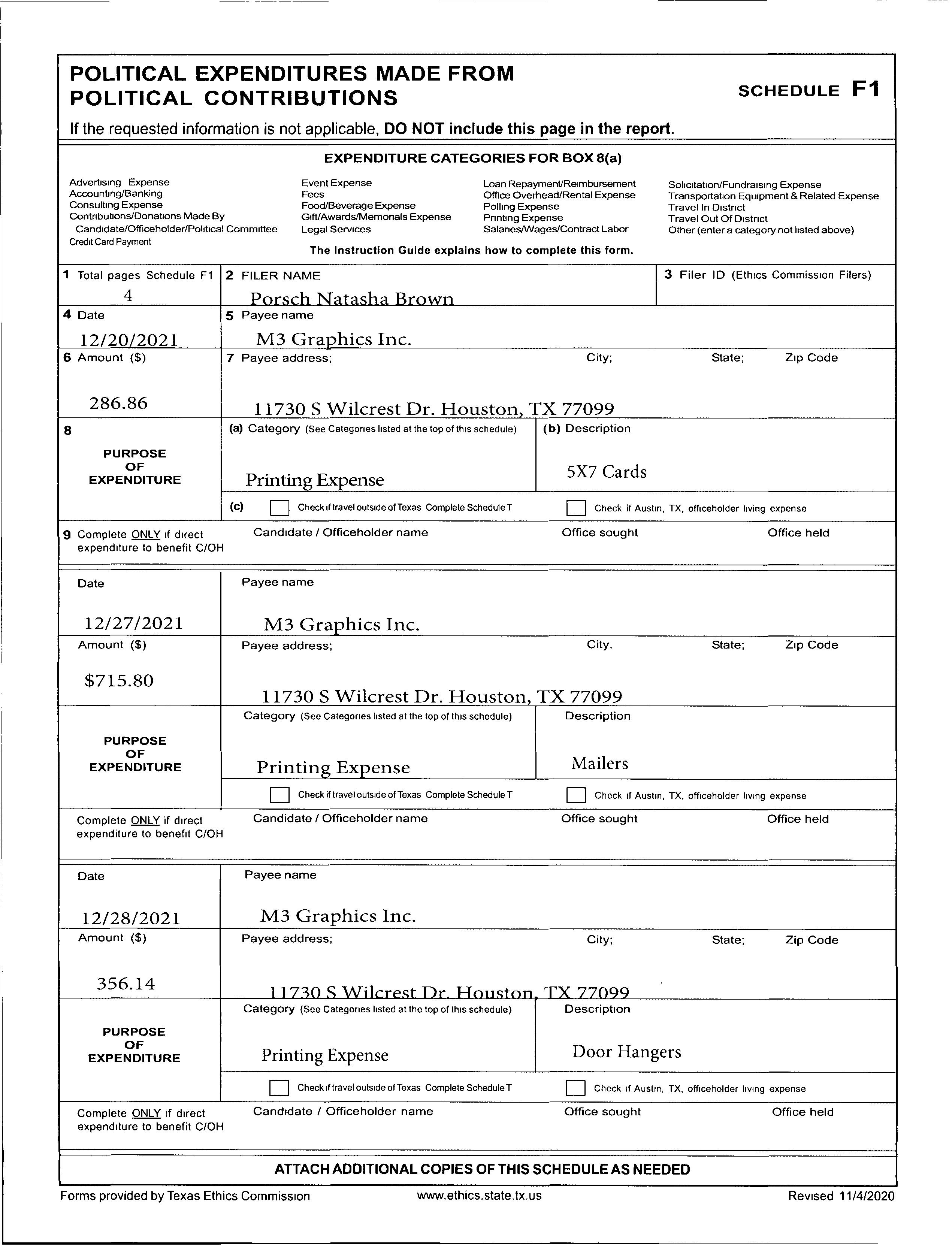 POLITICAL EXPENDITURES MADE FROM POLITICAL CONTRIBUTIONS

SCHEDULE F1

If the requested information is not applicable, DO NOT include this page in the report.

EXPENDITURE CATEGORIES FOR BOX 8(a)

Advertising Expense
Accounting/Banking
Consulting Expense
Contributions/Donations Made By Candidate/Officeholder/Political Committee
Credit Card Payment

Event Expense
Fees
Food/Beverage Expense
Gift/Awards/Memorials Expense
Legal Services

Loan Repayment/Reimbursement
Office Overhead/Rental Expense
Polling Expense
Printing Expense
Salaries/Wages/Contract Labor

Solicitation/Fundraising Expense
Transportation Equipment & Related Expense
Travel In District
Travel Out Of District
Other (enter a category not listed above)

The Instruction Guide explains how to complete this form.

1 Total pages Schedule F1
4

2 FILER NAME
Porsch Natasha Brown

3 Filer ID (Ethics Commission Filers)

4 Date
12/20/2021

5 Payee name
M3 Graphics Inc.

6 Amount ($)
286.86

7 Payee address; City; State; Zip Code
11730 S Wilcrest Dr. Houston, TX 77099

8 PURPOSE OF EXPENDITURE

(a) Category (See Categories listed at the top of this schedule)
Printing Expense

(b) Description
5X7 Cards

(c) Check if travel outside of Texas Complete Schedule T
Check if Austin, TX, officeholder living expense

9 Complete ONLY if direct expenditure to benefit C/OH
Candidate / Officeholder name
Office sought
Office held

Date
12/27/2021

Payee name
M3 Graphics Inc.

Amount ($)
$715.80

Payee address; City, State; Zip Code
11730 S Wilcrest Dr. Houston, TX 77099

PURPOSE OF EXPENDITURE

Category (See Categories listed at the top of this schedule)
Printing Expense

Description
Mailers

Check if travel outside of Texas Complete Schedule T
Check if Austin, TX, officeholder living expense

Complete ONLY if direct expenditure to benefit C/OH
Candidate / Officeholder name
Office sought
Office held

Date
12/28/2021

Payee name
M3 Graphics Inc.

Amount ($)
356.14

Payee address; City; State; Zip Code
11730 S Wilcrest Dr. Houston, TX 77099

PURPOSE OF EXPENDITURE

Category (See Categories listed at the top of this schedule)
Printing Expense

Description
Door Hangers

Check if travel outside of Texas Complete Schedule T
Check if Austin, TX, officeholder living expense

Complete ONLY if direct expenditure to benefit C/OH
Candidate / Officeholder name
Office sought
Office held

ATTACH ADDITIONAL COPIES OF THIS SCHEDULE AS NEEDED

Forms provided by Texas Ethics Commission
www.ethics.state.tx.us
Revised 11/4/2020